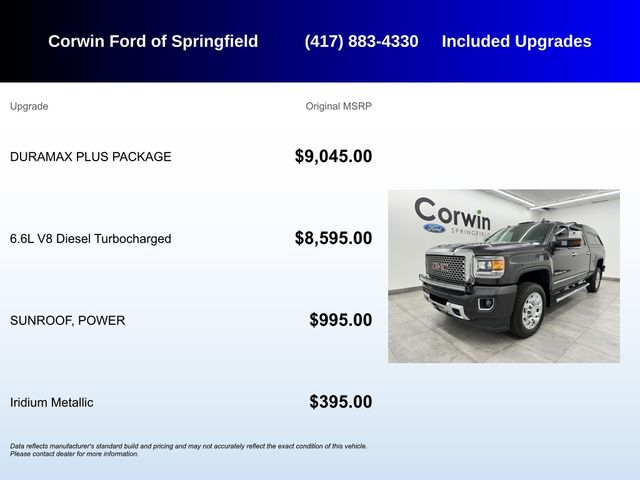 Corwin Ford of Springfield (417) 883-4330 Included Upgrades

| Upgrade | Original MSRP |
|---|---|
| DURAMAX PLUS PACKAGE | $9,045.00 |
| 6.6L V8 Diesel Turbocharged | $8,595.00 |
| SUNROOF, POWER | $995.00 |
| Iridium Metallic | $395.00 |

Corwin Ford SPRINGFIELD

GMC

Data reflects manufacturer's standard build and pricing and may not accurately reflect the exact condition of this vehicle. Please contact dealer for more information.